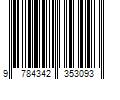 9 784342 353093